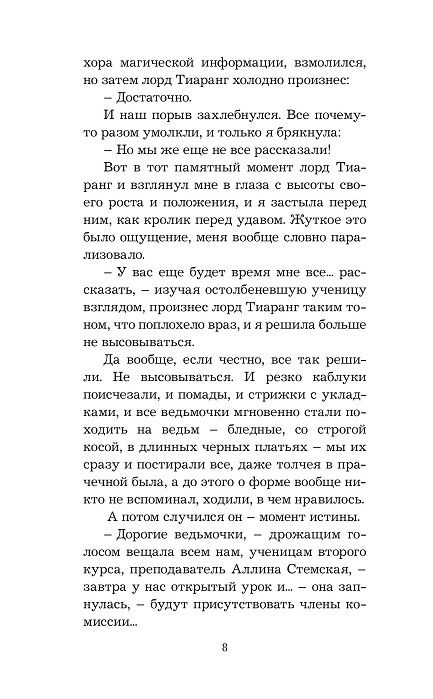 хора магической информации, взмолился, но затем лорд Тиаранг холодно произнес:

– Достаточно.

И наш порыв захлебнулся. Все почему-то разом умолкли, и только я брякнула:

– Но мы же еще не все рассказали!

Вот в тот памятный момент лорд Тиаранг и взглянул мне в глаза с высоты своего роста и положения, и я застыла перед ним, как кролик перед удавом. Жуткое это было ощущение, меня вообще словно парализовало.

– У вас еще будет время мне все... рассказать, – изучая остолбеневшую ученицу взглядом, произнес лорд Тиаранг таким тоном, что поплохело враз, и я решила больше не высовываться.

Да вообще, если честно, все так решили. Не высовываться. И резко каблуки поисчезали, и помады, и стрижки с укладками, и все ведьмочки мгновенно стали походить на ведьм – бледные, со строгой косой, в длинных черных платьях – мы их сразу и постирали все, даже толчея в прачечной была, а до этого о форме вообще никто не вспоминал, ходили, в чем нравилось.

А потом случился он – момент истины.

– Дорогие ведьмочки, – дрожащим голосом вещала всем нам, ученицам второго курса, преподаватель Аллина Стемская, – завтра у нас открытый урок и... – она запнулась, – будут присутствовать члены комиссии...

8